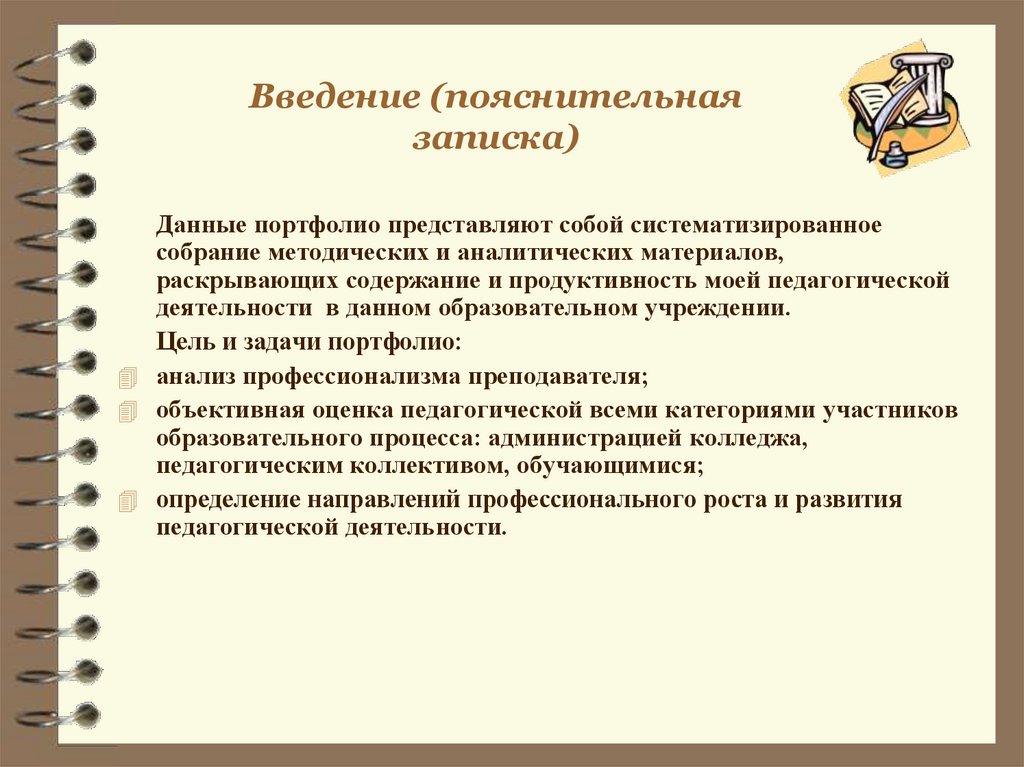 Введение (пояснительная записка)

Данные портфолио представляют собой систематизированное собрание методических и аналитических материалов, раскрывающих содержание и продуктивность моей педагогической деятельности в данном образовательном учреждении.

Цель и задачи портфолио:

анализ профессионализма преподавателя;

объективная оценка педагогической всеми категориями участников образовательного процесса: администрацией колледжа, педагогическим коллективом, обучающимися;

определение направлений профессионального роста и развития педагогической деятельности.